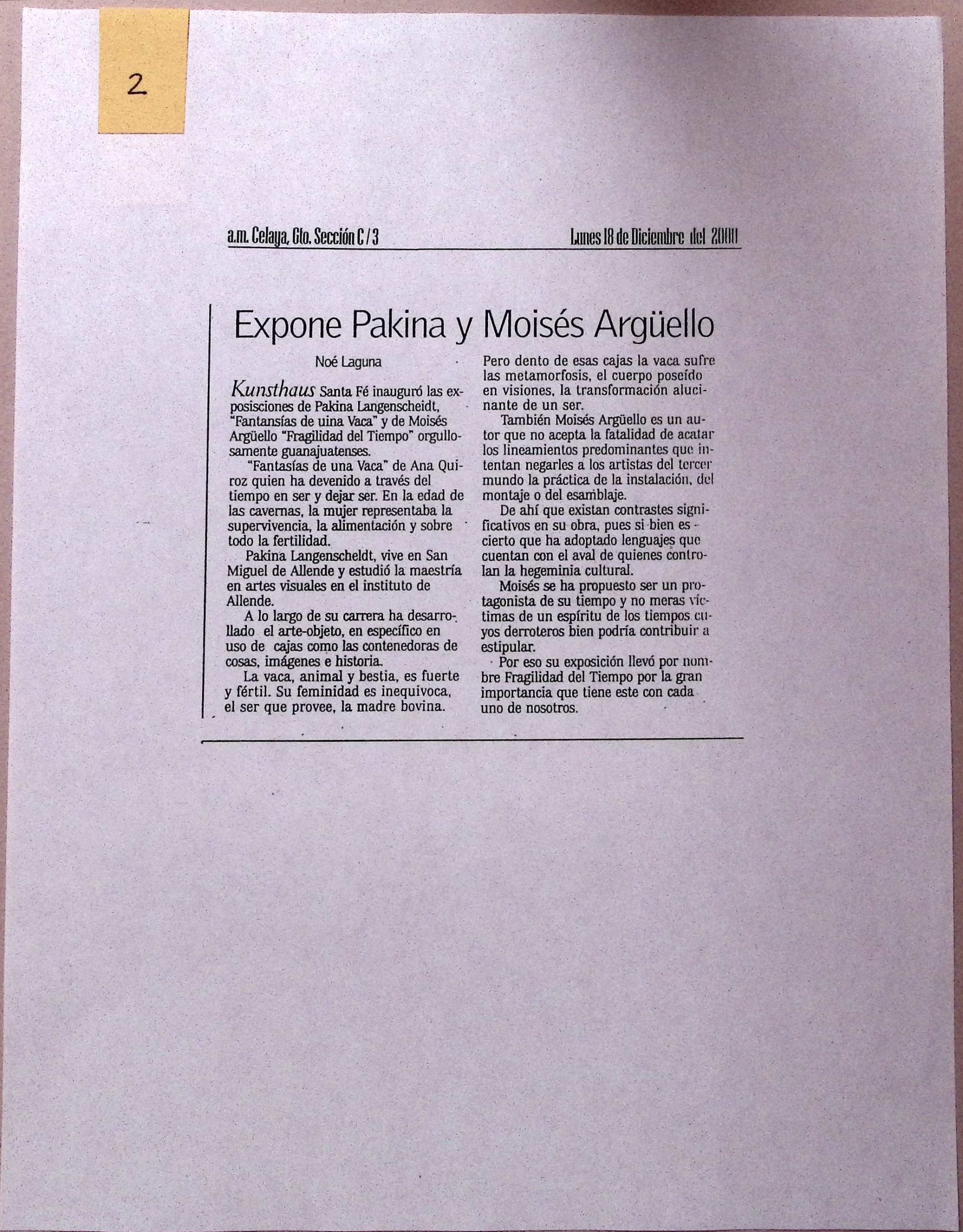 2

a.m. Celaya, Gto. Sección C / 3

Lunes 18 de Diciembre del 2000

Expone Pakina y Moisés Argüello

Noé Laguna

Kunsthaus Santa Fé inauguró las exposisciones de Pakina Langenscheidt, "Fantansías de uina Vaca" y de Moisés Argüello "Fragilidad del Tiempo" orgullosamente guanajuatenses.

"Fantasías de una Vaca" de Ana Quiroz quien ha devenido a través del tiempo en ser y dejar ser. En la edad de las cavernas, la mujer representaba la supervivencia, la alimentación y sobre todo la fertilidad.

Pakina Langenscheldt, vive en San Miguel de Allende y estudió la maestría en artes visuales en el instituto de Allende.

A lo largo de su carrera ha desarrollado el arte-objeto, en específico en uso de cajas como las contenedoras de cosas, imágenes e historia.

La vaca, animal y bestia, es fuerte y fértil. Su feminidad es inequivoca, el ser que provee, la madre bovina.

Pero dento de esas cajas la vaca sufre las metamorfosis, el cuerpo poseído en visiones, la transformación alucinante de un ser.

También Moisés Argüello es un autor que no acepta la fatalidad de acatar los lineamientos predominantes que intentan negarles a los artistas del tercer mundo la práctica de la instalación, del montaje o del esamblaje.

De ahí que existan contrastes significativos en su obra, pues si bien es cierto que ha adoptado lenguajes que cuentan con el aval de quienes controlan la hegeminia cultural.

Moisés se ha propuesto ser un protagonista de su tiempo y no meras víctimas de un espíritu de los tiempos cuyos derroteros bien podría contribuir a estipular.

Por eso su exposición llevó por nombre Fragilidad del Tiempo por la gran importancia que tiene este con cada uno de nosotros.